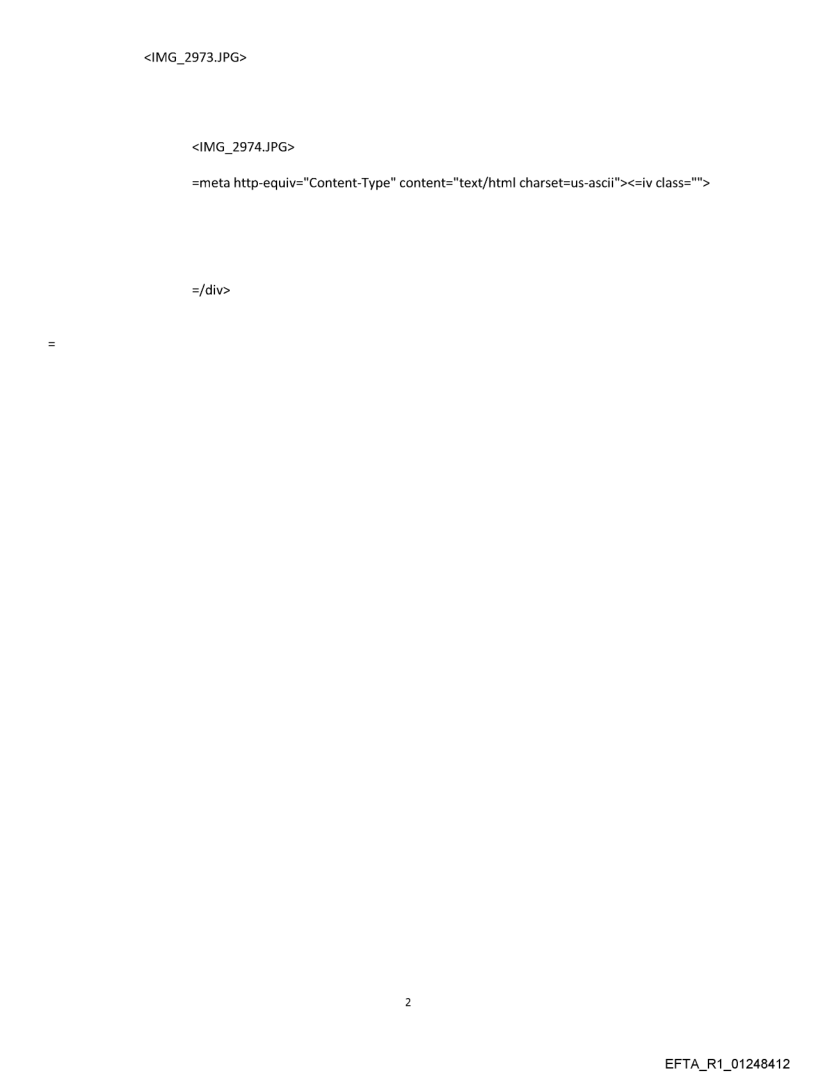 <IMG_2973.JPG>

<IMG_2974.JPG>

=meta http-equiv="Content-Type" content="text/html charset=us-ascii"><=iv class="">

=/div>

=

2

EFTA_R1_01248412